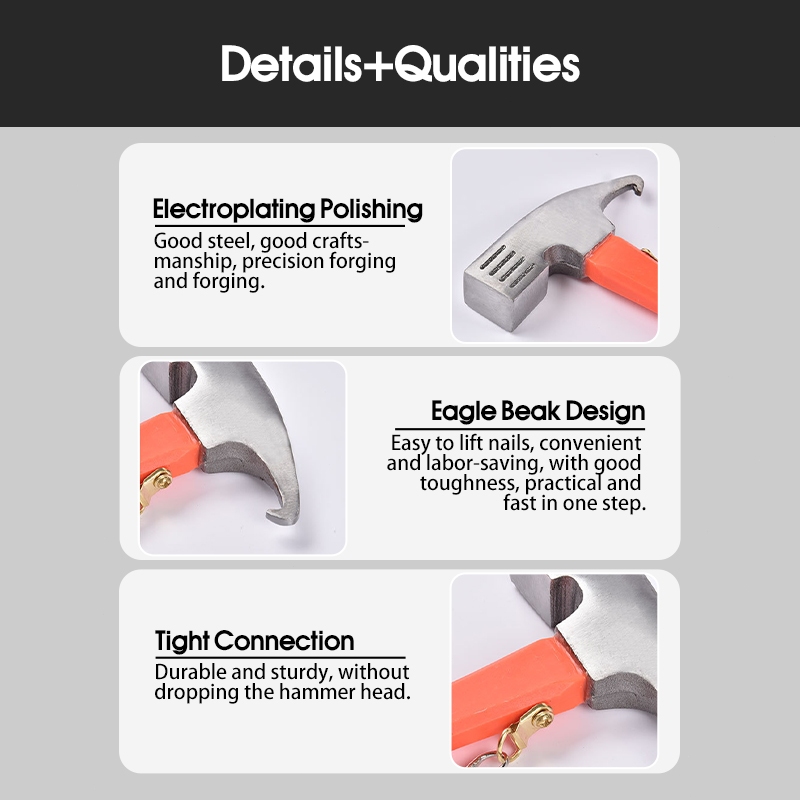 Details+Qualities

Electroplating Polishing

Good steel, good craftsmanship, precision forging and forging.

Eagle Beak Design

Easy to lift nails, convenient and labor-saving, with good toughness, practical and fast in one step.

Tight Connection

Durable and sturdy, without dropping the hammer head.